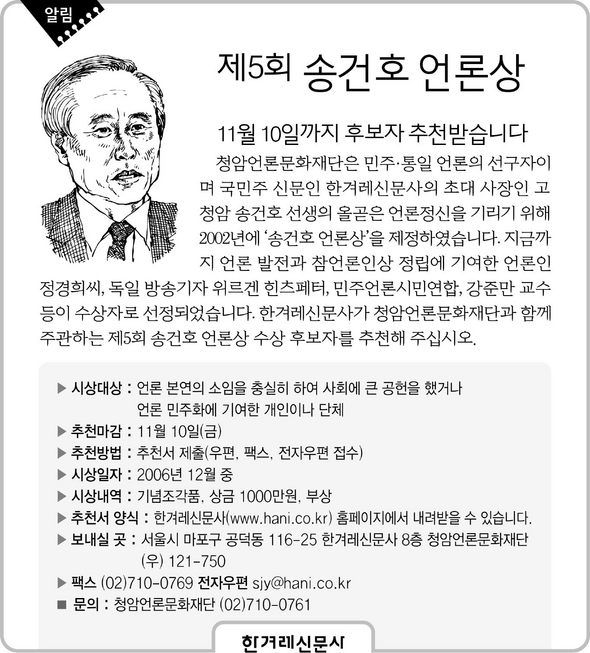 알림

제5회 송건호 언론상

11월 10일까지 후보자 추천받습니다

청암언론문화재단은 민주·통일 언론의 선구자이며 국민주 신문인 한겨레신문사의 초대 사장인 고 청암 송건호 선생의 올곧은 언론정신을 기리기 위해 2002년에 '송건호 언론상'을 제정하였습니다. 지금까지 언론 발전과 참언론인상 정립에 기여한 언론인 정경희씨, 독일 방송기자 위르겐 힌츠페터, 민주언론시민연합, 강준만 교수 등이 수상자로 선정되었습니다. 한겨레신문사가 청암언론문화재단과 함께 주관하는 제5회 송건호 언론상 수상 후보자를 추천해 주십시오.

▶ 시상대상 : 언론 본연의 소임을 충실히 하여 사회에 큰 공헌을 했거나 언론 민주화에 기여한 개인이나 단체
▶ 추천마감 : 11월 10일(금)
▶ 추천방법 : 추천서 제출(우편, 팩스, 전자우편 접수)
▶ 시상일자 : 2006년 12월 중
▶ 시상내역 : 기념조각품, 상금 1000만원, 부상
▶ 추천서 양식 : 한겨레신문사(www.hani.co.kr) 홈페이지에서 내려받을 수 있습니다.
▶ 보내실 곳 : 서울시 마포구 공덕동 116-25 한겨레신문사 8층 청암언론문화재단 (우) 121-750
▶ 팩스 (02)710-0769 전자우편 sjy@hani.co.kr
■ 문의 : 청암언론문화재단 (02)710-0761

한겨레신문사